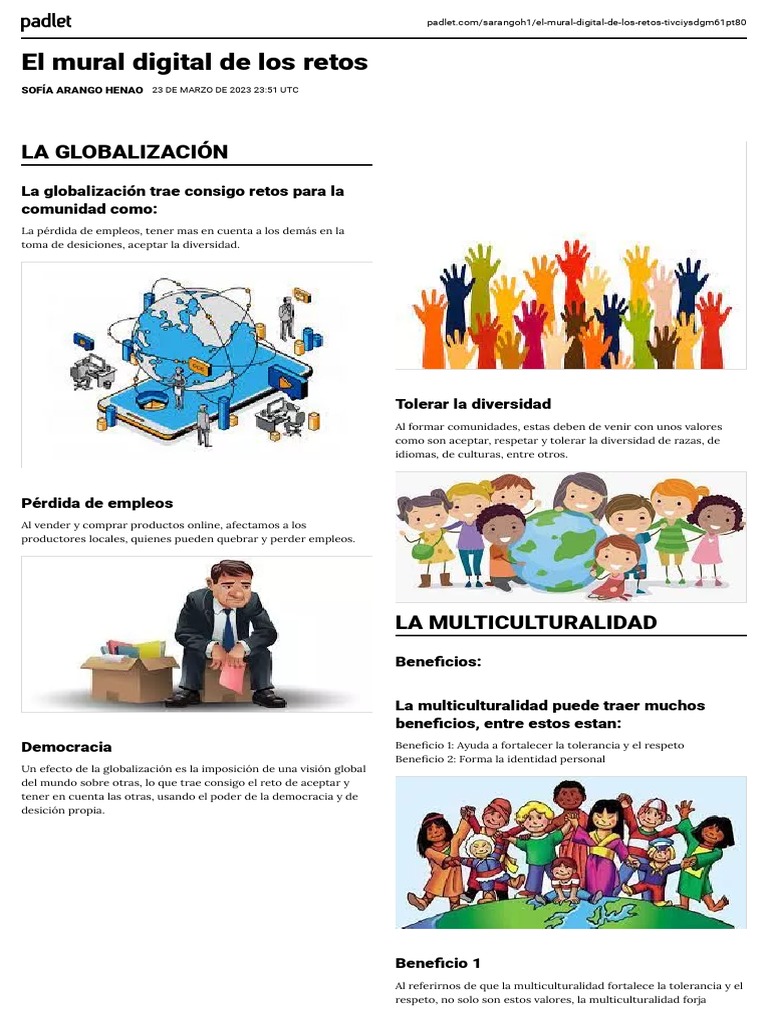 padlet

padlet.com/sarangoh1/el-mural-digital-de-los-retos-tivciysdgm61pt80

El mural digital de los retos

SOFÍA ARANGO HENAO 23 DE MARZO DE 2023 23:51 UTC

LA GLOBALIZACIÓN

La globalización trae consigo retos para la comunidad como:

La pérdida de empleos, tener mas en cuenta a los demás en la toma de desiciones, aceptar la diversidad.

Pérdida de empleos

Al vender y comprar productos online, afectamos a los productores locales, quienes pueden quebrar y perder empleos.

Democracia

Un efecto de la globalización es la imposición de una visión global del mundo sobre otras, lo que trae consigo el reto de aceptar y tener en cuenta las otras, usando el poder de la democracia y de desición propia.

Tolerar la diversidad

Al formar comunidades, estas deben de venir con unos valores como son aceptar, respetar y tolerar la diversidad de razas, de idiomas, de culturas, entre otros.

LA MULTICULTURALIDAD

Beneficios:

La multiculturalidad puede traer muchos beneficios, entre estos estan:

Beneficio 1: Ayuda a fortalecer la tolerancia y el respeto
Beneficio 2: Forma la identidad personal

Beneficio 1

Al referirnos de que la multiculturalidad fortalece la tolerancia y el respeto, no solo son estos valores, la multiculturalidad forja